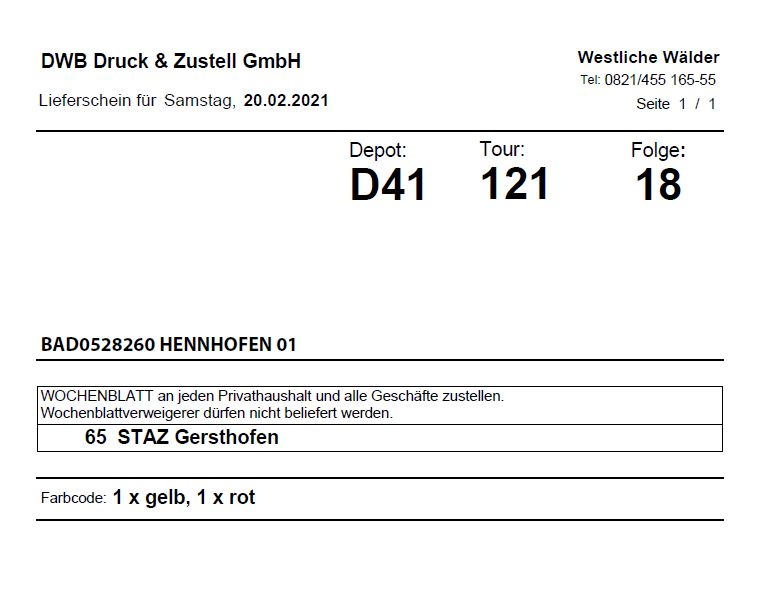 DWB Druck & Zustell GmbH

Lieferschein für Samstag, 20.02.2021

Westliche Wälder
Tel: 0821/455 165-55
Seite 1 / 1

Depot:
D41

Tour:
121

Folge:
18

BAD0528260 HENNHOFEN 01

WOCHENBLATT an jeden Privathaushalt und alle Geschäfte zustellen.
Wochenblattverweigerer dürfen nicht beliefert werden.

65 STAZ Gersthofen

Farbcode: 1 x gelb, 1 x rot